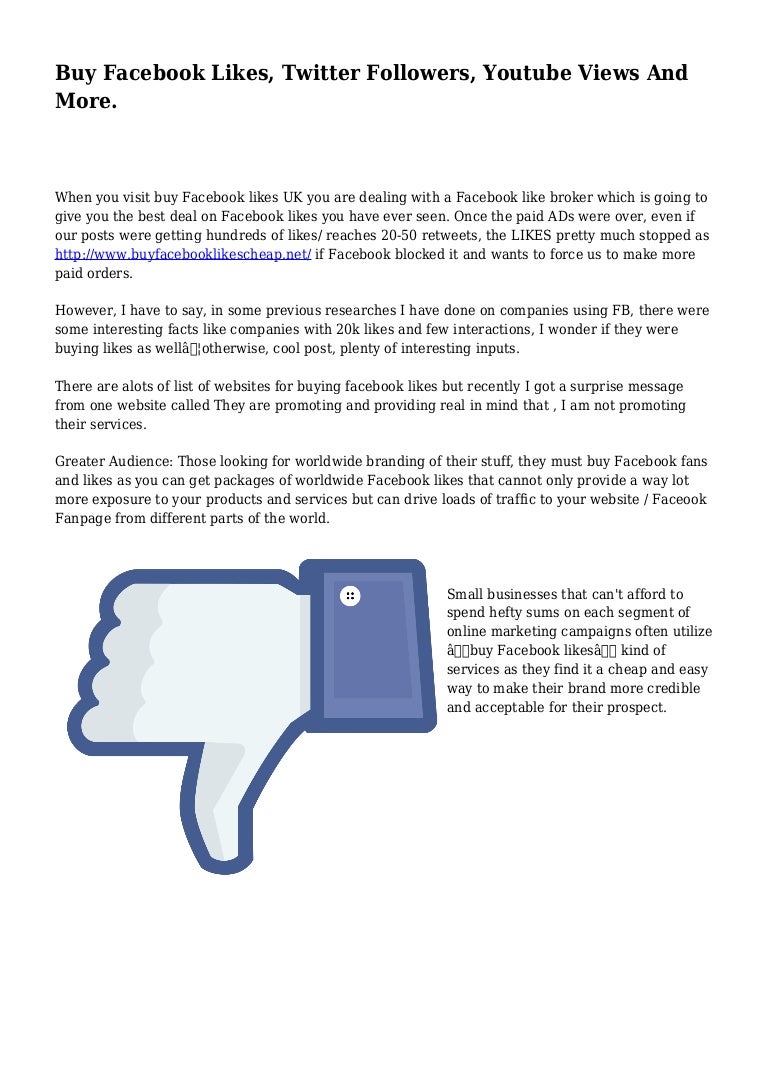 Buy Facebook Likes, Twitter Followers, Youtube Views And More.

When you visit buy Facebook likes UK you are dealing with a Facebook like broker which is going to give you the best deal on Facebook likes you have ever seen. Once the paid ADs were over, even if our posts were getting hundreds of likes/ reaches 20-50 retweets, the LIKES pretty much stopped as http://www.buyfacebooklikescheap.net/ if Facebook blocked it and wants to force us to make more paid orders.

However, I have to say, in some previous researches I have done on companies using FB, there were some interesting facts like companies with 20k likes and few interactions, I wonder if they were buying likes as wellâ¦otherwise, cool post, plenty of interesting inputs.

There are alots of list of websites for buying facebook likes but recently I got a surprise message from one website called They are promoting and providing real in mind that , I am not promoting their services.

Greater Audience: Those looking for worldwide branding of their stuff, they must buy Facebook fans and likes as you can get packages of worldwide Facebook likes that cannot only provide a way lot more exposure to your products and services but can drive loads of traffic to your website / Faceook Fanpage from different parts of the world.

Small businesses that can't afford to spend hefty sums on each segment of online marketing campaigns often utilize âbuy Facebook likesâ kind of services as they find it a cheap and easy way to make their brand more credible and acceptable for their prospect.